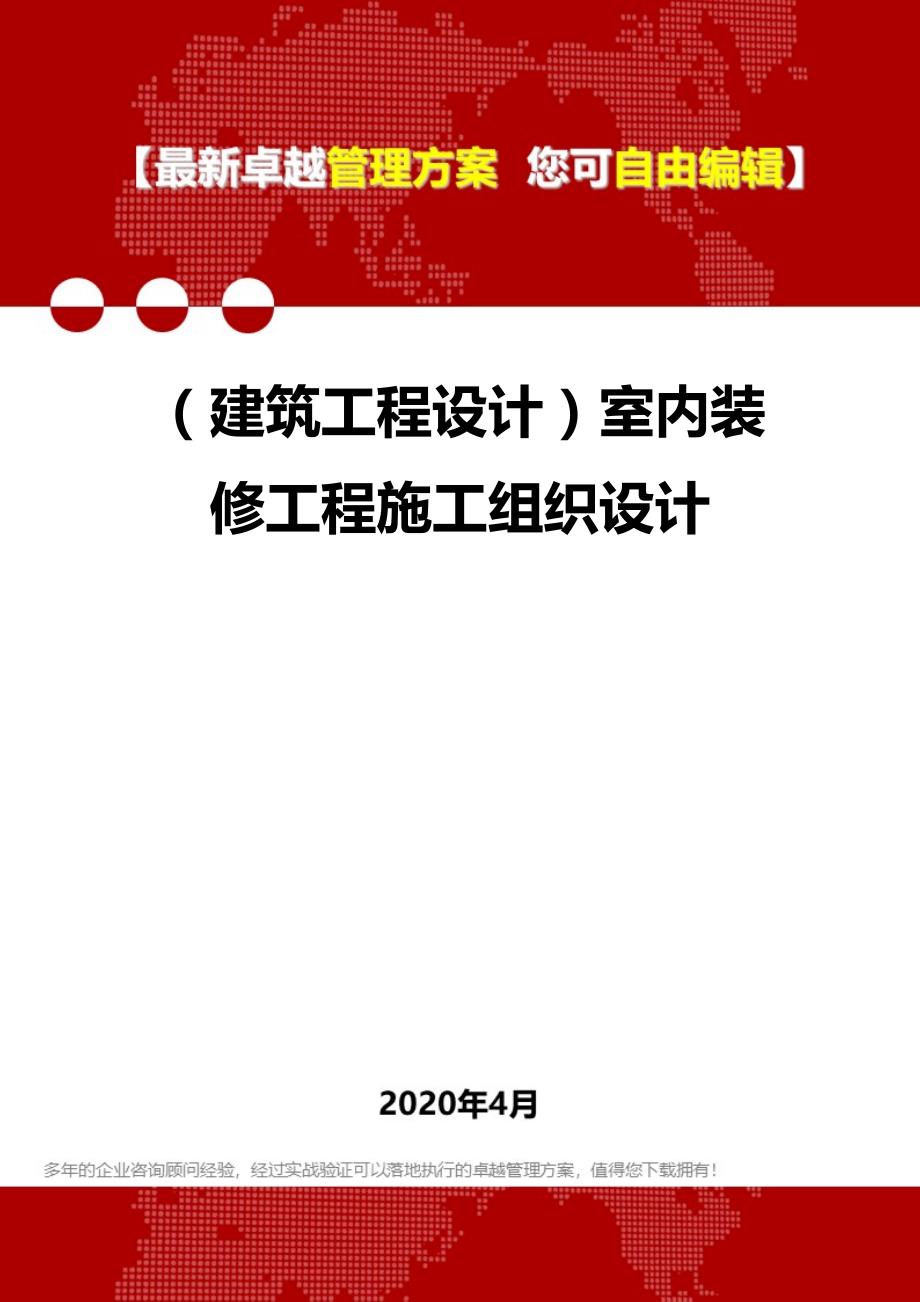 【最新卓越管理方案 您可自由编辑】

（建筑工程设计）室内装修工程施工组织设计

2020年4月

多年的企业咨询顾问经验，经过实战验证可以落地执行的卓越管理方案，值得您下载拥有！